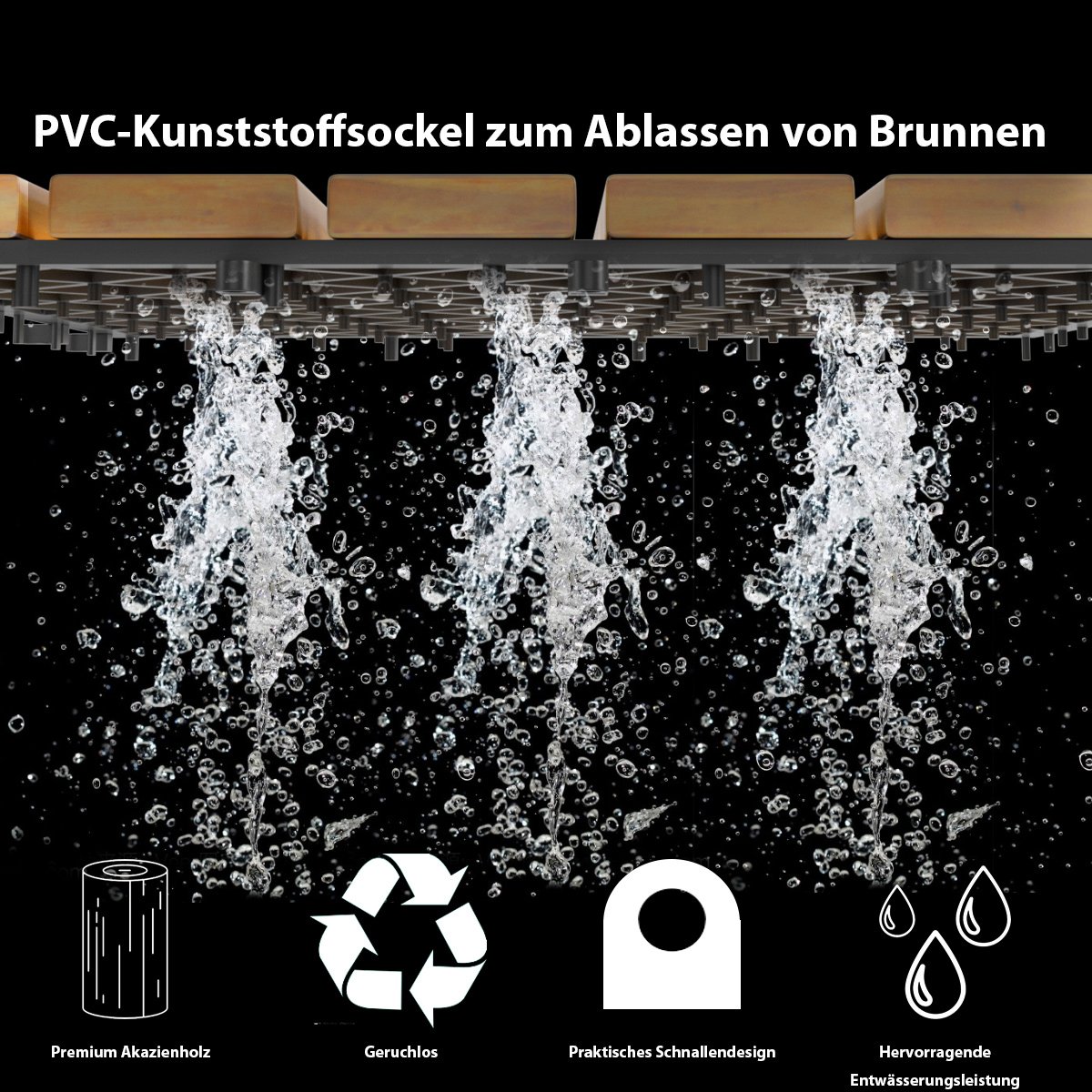 PVC-Kunststoffsockel zum Ablassen von Brunnen

Premium Akazienholz

Geruchlos

Praktisches Schnallendesign

Hervorragende Entwässerungsleistung